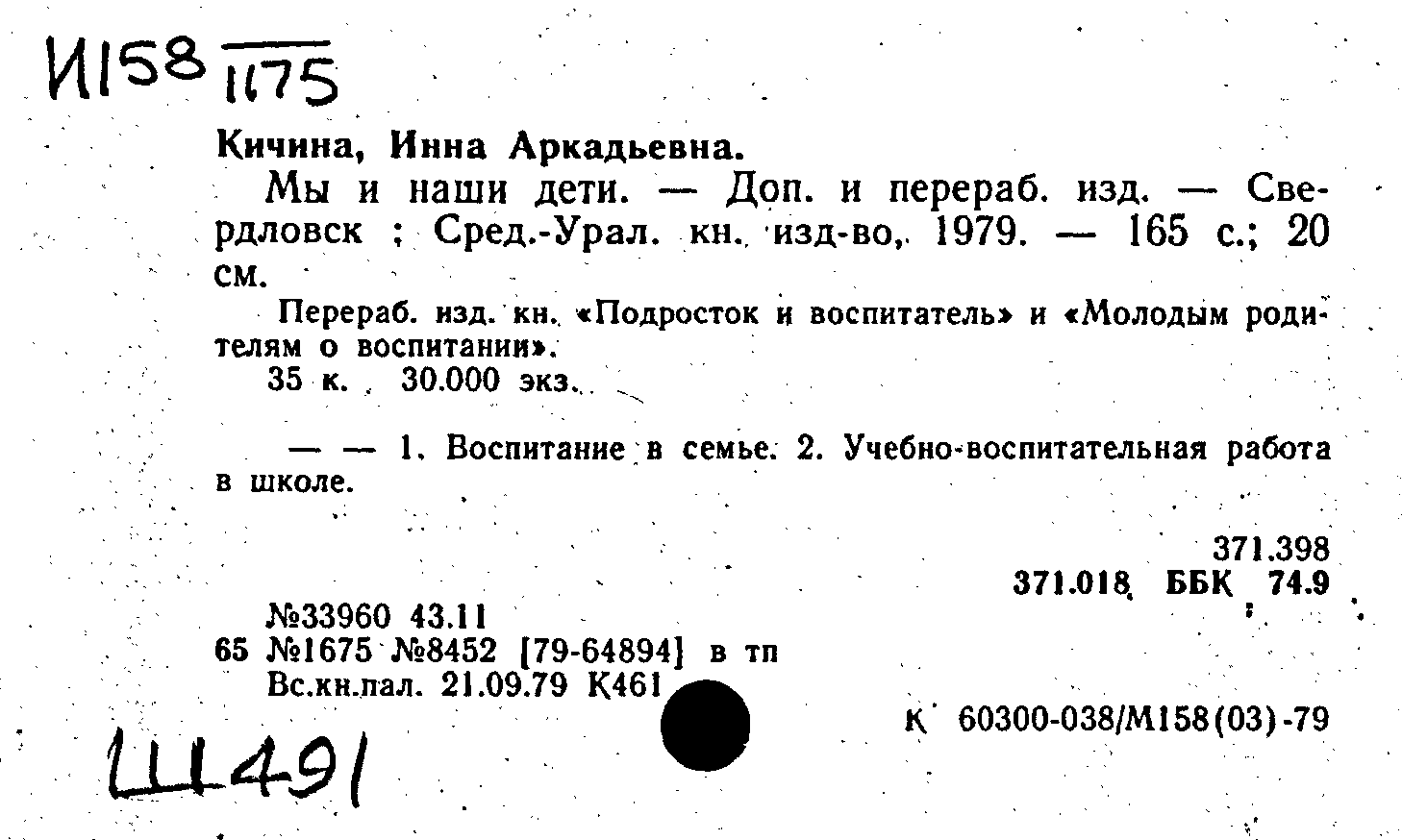 И158 1175

Кичина, Инна Аркадьевна.

Мы и наши дети. — Доп. и перераб. изд. — Свердловск ; Сред.-Урал. кн. изд-во, 1979. — 165 с.; 20 см.

Перераб. изд. кн. «Подросток и воспитатель» и «Молодым родителям о воспитании».

35 к. 30.000 экз.

— — 1. Воспитание в семье. 2. Учебно-воспитательная работа в школе.

371.398
371.018 ББК 74.9

№33960 43.11
65 №1675 №8452 [79-64894] в тп
Вс.кн.пал. 21.09.79 К461

К 60300-038/М158(03)-79

Ш491